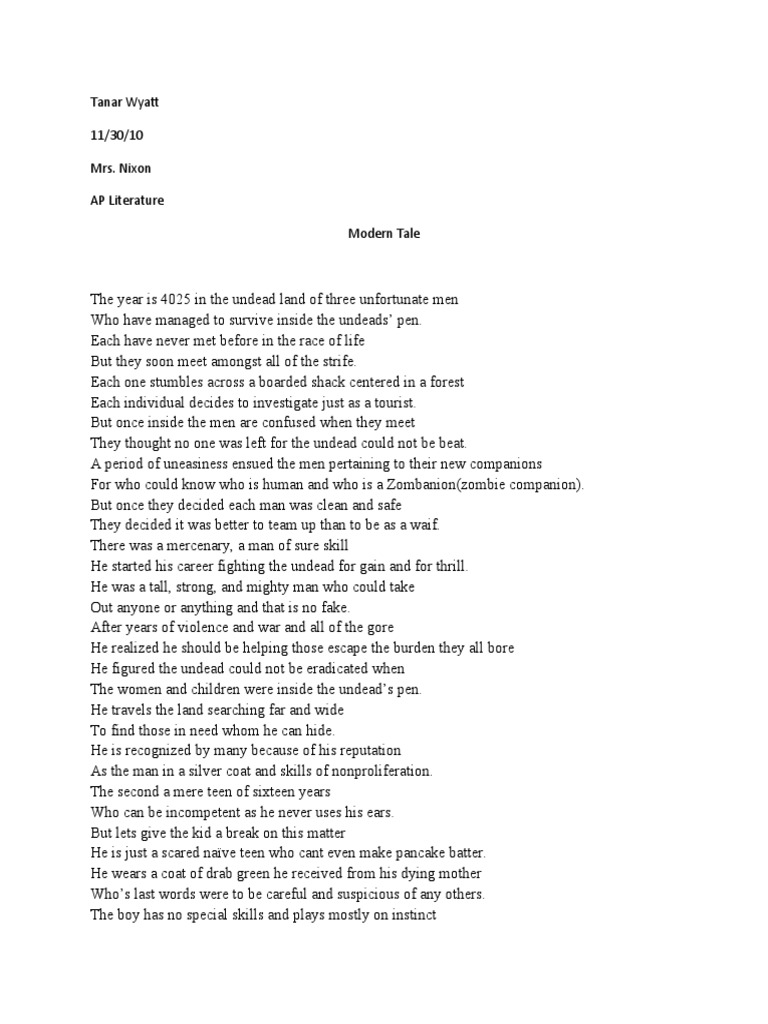 Tanar Wyatt

11/30/10

Mrs. Nixon

AP Literature

Modern Tale

The year is 4025 in the undead land of three unfortunate men
Who have managed to survive inside the undeads' pen.
Each have never met before in the race of life
But they soon meet amongst all of the strife.
Each one stumbles across a boarded shack centered in a forest
Each individual decides to investigate just as a tourist.
But once inside the men are confused when they meet
They thought no one was left for the undead could not be beat.
A period of uneasiness ensued the men pertaining to their new companions
For who could know who is human and who is a Zombanion(zombie companion).
But once they decided each man was clean and safe
They decided it was better to team up than to be as a waif.
There was a mercenary, a man of sure skill
He started his career fighting the undead for gain and for thrill.
He was a tall, strong, and mighty man who could take
Out anyone or anything and that is no fake.
After years of violence and war and all of the gore
He realized he should be helping those escape the burden they all bore
He figured the undead could not be eradicated when
The women and children were inside the undead's pen.
He travels the land searching far and wide
To find those in need whom he can hide.
He is recognized by many because of his reputation
As the man in a silver coat and skills of nonproliferation.
The second a mere teen of sixteen years
Who can be incompetent as he never uses his ears.
But lets give the kid a break on this matter
He is just a scared naïve teen who cant even make pancake batter.
He wears a coat of drab green he received from his dying mother
Who's last words were to be careful and suspicious of any others.
The boy has no special skills and plays mostly on instinct